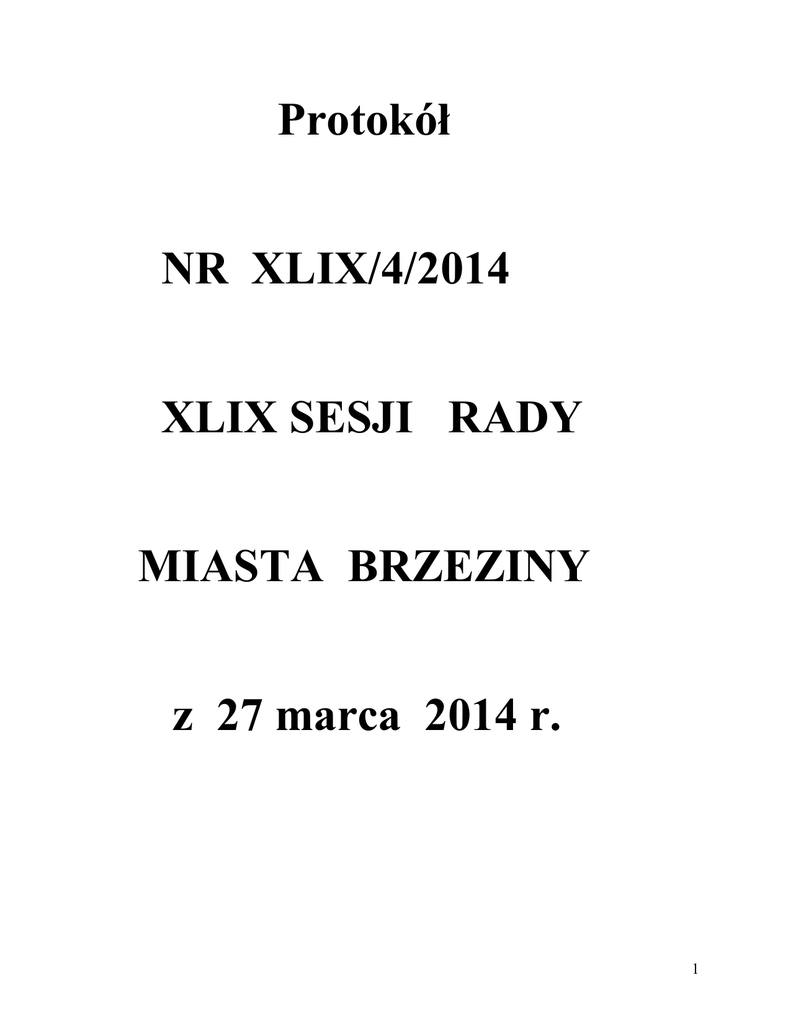 Protokół

NR XLIX/4/2014

XLIX SESJI RADY

MIASTA BRZEZINY

z 27 marca 2014 r.

1